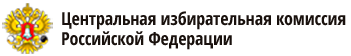 Центральная избирательная комиссия Российской Федерации